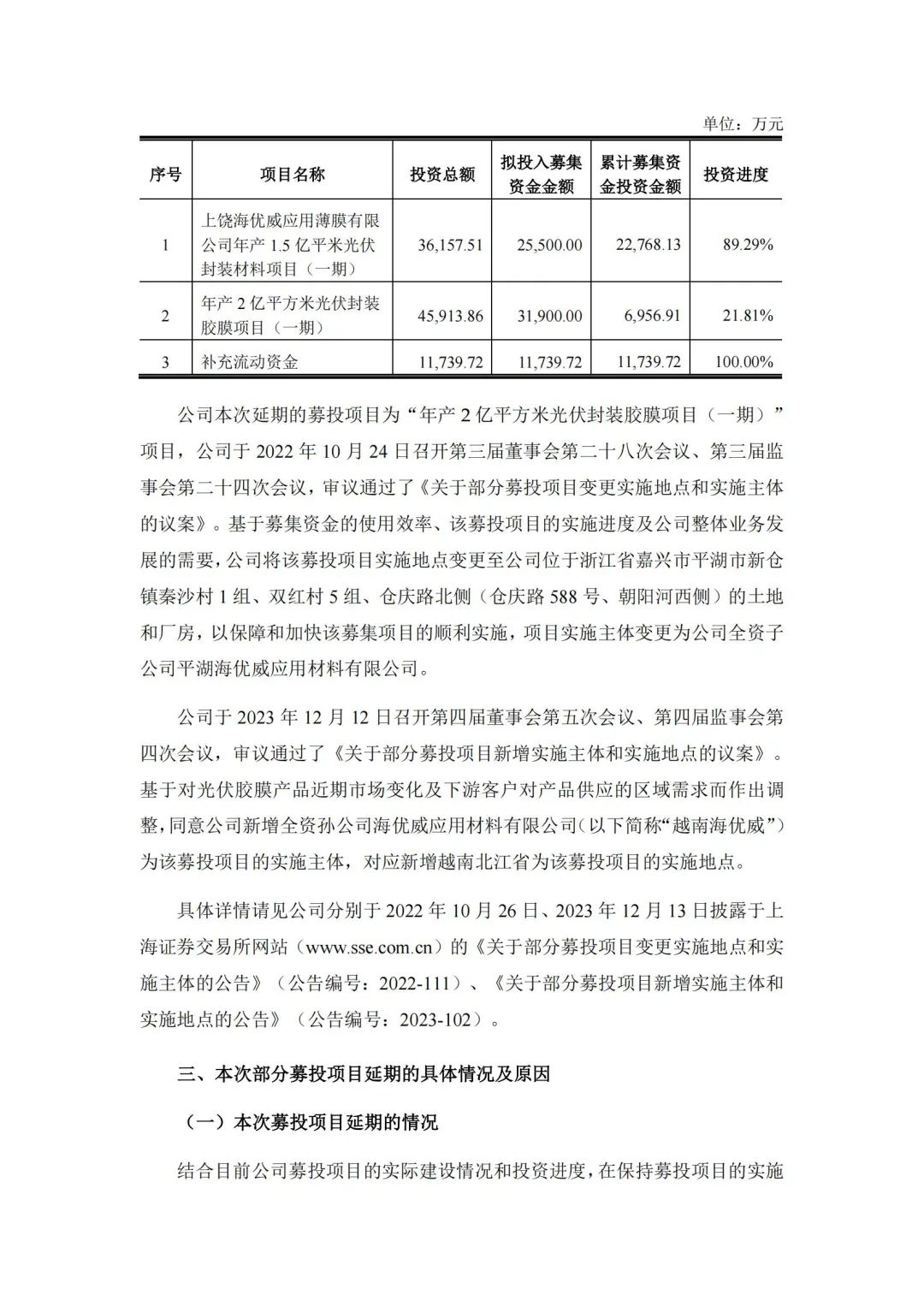 单位：万元

| 序号 | 项目名称 | 投资总额 | 拟投入募集资金金额 | 累计募集资金投资金额 | 投资进度 |
|---|---|---|---|---|---|
| 1 | 上饶海优威应用薄膜有限公司年产 1.5 亿平米光伏封装材料项目（一期） | 36,157.51 | 25,500.00 | 22,768.13 | 89.29% |
| 2 | 年产 2 亿平方米光伏封装胶膜项目（一期） | 45,913.86 | 31,900.00 | 6,956.91 | 21.81% |
| 3 | 补充流动资金 | 11,739.72 | 11,739.72 | 11,739.72 | 100.00% |

公司本次延期的募投项目为“年产 2 亿平方米光伏封装胶膜项目（一期）”项目，公司于 2022 年 10 月 24 日召开第三届董事会第二十八次会议、第三届监事会第二十四次会议，审议通过了《关于部分募投项目变更实施地点和实施主体的议案》。基于募集资金的使用效率、该募投项目的实施进度及公司整体业务发展的需要，公司将该募投项目实施地点变更至公司位于浙江省嘉兴市平湖市新仓镇秦沙村 1 组、双红村 5 组、仓庆路北侧（仓庆路 588 号、朝阳河西侧）的土地和厂房，以保障和加快该募集项目的顺利实施，项目实施主体变更为公司全资子公司平湖海优威应用材料有限公司。

公司于 2023 年 12 月 12 日召开第四届董事会第五次会议、第四届监事会第四次会议，审议通过了《关于部分募投项目新增实施主体和实施地点的议案》。基于对光伏胶膜产品近期市场变化及下游客户对产品供应的区域需求而作出调整，同意公司新增全资孙公司海优威应用材料有限公司（以下简称“越南海优威”）为该募投项目的实施主体，对应新增越南北江省为该募投项目的实施地点。

具体详情请见公司分别于 2022 年 10 月 26 日、2023 年 12 月 13 日披露于上海证券交易所网站（www.sse.com.cn）的《关于部分募投项目变更实施地点和实施主体的公告》（公告编号：2022-111）、《关于部分募投项目新增实施主体和实施地点的公告》（公告编号：2023-102）。

三、本次部分募投项目延期的具体情况及原因

（一）本次募投项目延期的情况

结合目前公司募投项目的实际建设情况和投资进度，在保持募投项目的实施